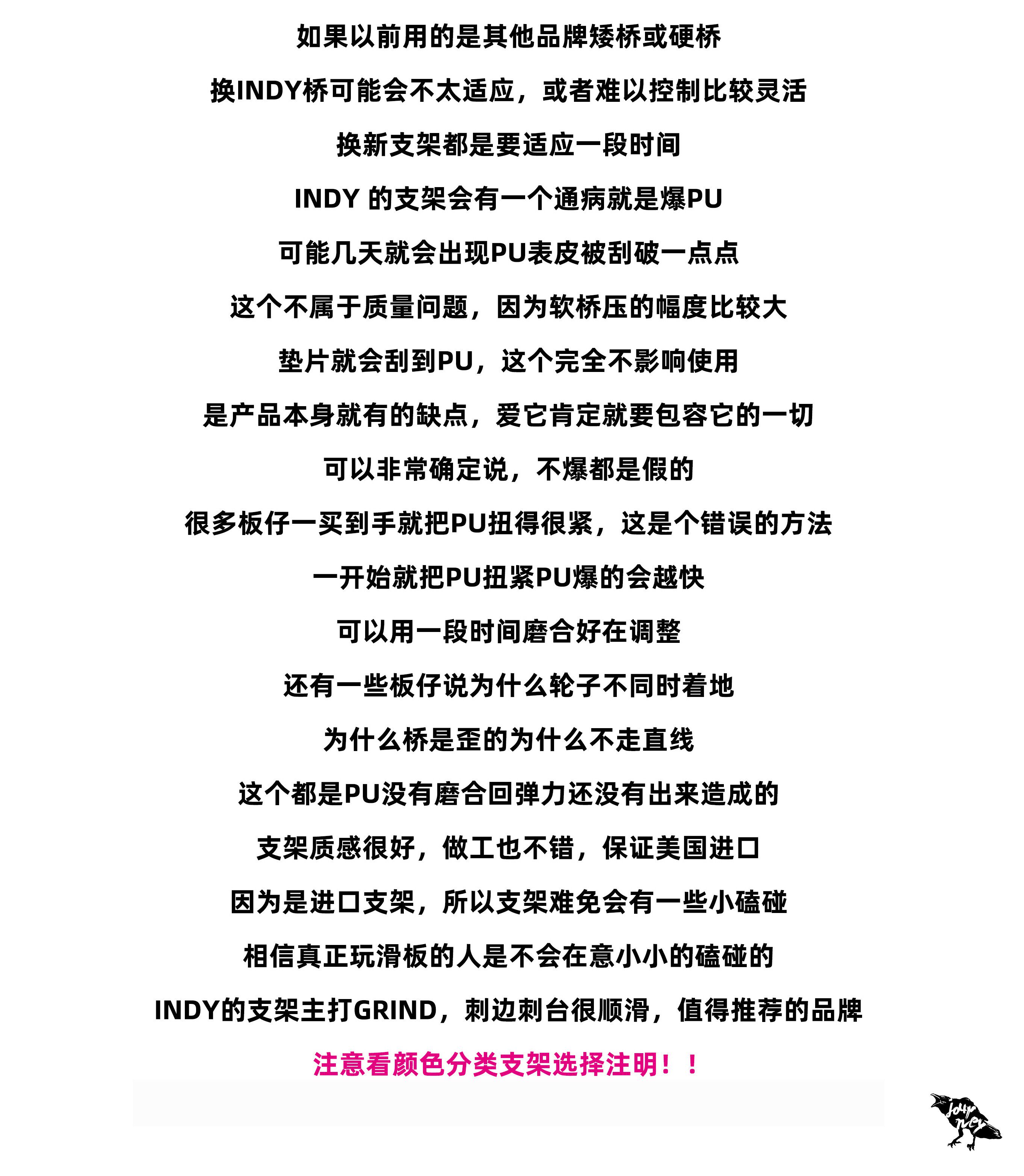 如果以前用的是其他品牌矮桥或硬桥

换INDY桥可能会不太适应，或者难以控制比较灵活

换新支架都是要适应一段时间

INDY 的支架会有一个通病就是爆PU

可能几天就会出现PU表皮被刮破一点点

这个不属于质量问题，因为软桥压的幅度比较大

垫片就会刮到PU，这个完全不影响使用

是产品本身就有的缺点，爱它肯定就要包容它的一切

可以非常确定说，不爆都是假的

很多板仔一买到手就把PU扭得很紧，这是个错误的方法

一开始就把PU扭紧PU爆的会越快

可以用一段时间磨合好在调整

还有一些板仔说为什么轮子不同时着地

为什么桥是歪的为什么不走直线

这个都是PU没有磨合回弹力还没有出来造成的

支架质感很好，做工也不错，保证美国进口

因为是进口支架，所以支架难免会有一些小磕碰

相信真正玩滑板的人是不会在意小小的磕碰的

INDY的支架主打GRIND，刺边刺台很顺滑，值得推荐的品牌

注意看颜色分类支架选择注明！！